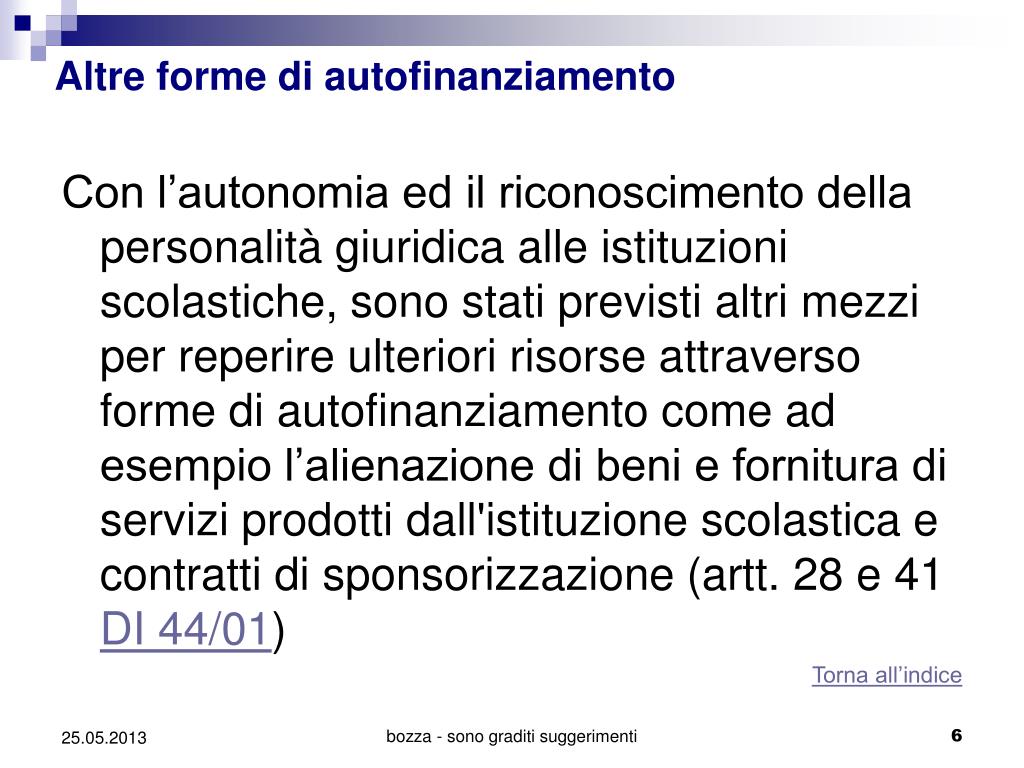 Altre forme di autofinanziamento

Con l’autonomia ed il riconoscimento della personalità giuridica alle istituzioni scolastiche, sono stati previsti altri mezzi per reperire ulteriori risorse attraverso forme di autofinanziamento come ad esempio l’alienazione di beni e fornitura di servizi prodotti dall'istituzione scolastica e contratti di sponsorizzazione (artt. 28 e 41 DI 44/01)

Torna all’indice

25.05.2013

bozza - sono graditi suggerimenti

6